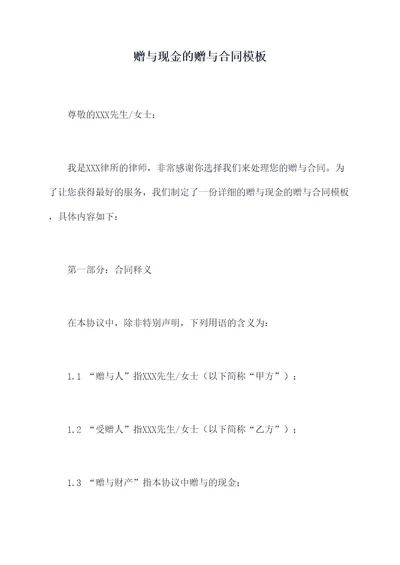 赠与现金的赠与合同模板

尊敬的XXX先生/女士：

我是XXX律所的律师，非常感谢你选择我们来处理您的赠与合同。为了让您获得最好的服务，我们制定了一份详细的赠与现金的赠与合同模板，具体内容如下：

第一部分：合同释义

在本协议中，除非特别声明，下列用语的含义为：

1.1 “赠与人”指XXX先生/女士（以下简称“甲方”）；

1.2 “受赠人”指XXX先生/女士（以下简称“乙方”）；

1.3 “赠与财产”指本协议中赠与的现金；